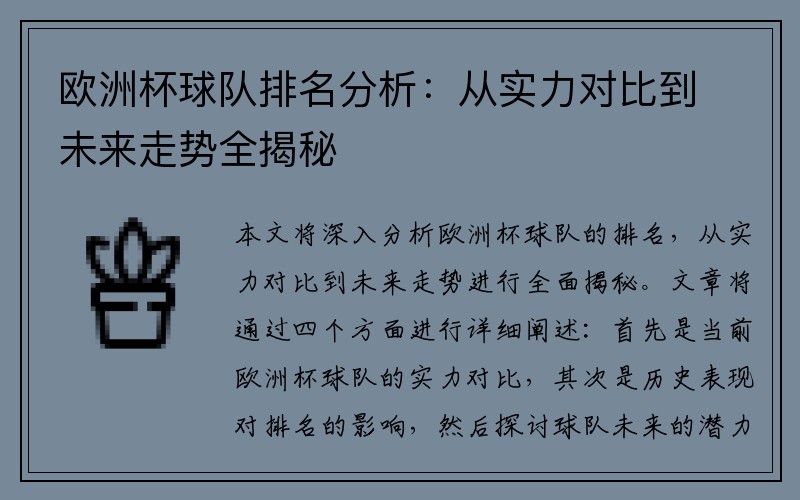 欧洲杯球队排名分析：从实力对比到未来走势全揭秘

本文将深入分析欧洲杯球队的排名，从实力对比到未来走势进行全面揭秘。文章将通过四个方面进行详细阐述：首先是当前欧洲杯球队的实力对比，其次是历史表现对排名的影响，然后探讨球队未来的潜力